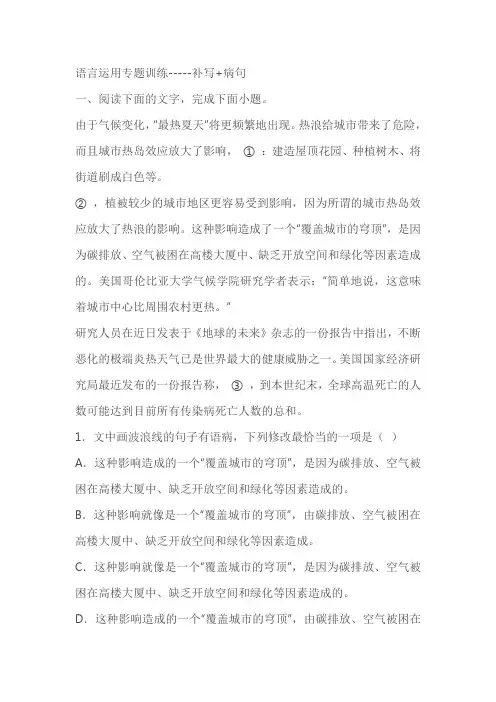 语言运用专题训练-----补写+病句

一、阅读下面的文字，完成下面小题。

由于气候变化，"最热夏天"将更频繁地出现。热浪给城市带来了危险，而且城市热岛效应放大了影响， ① ：建造屋顶花园、种植树木、将街道刷成白色等。

② ，植被较少的城市地区更容易受到影响，因为所谓的城市热岛效应放大了热浪的影响。这种影响造成了一个"覆盖城市的穹顶"，是因为碳排放、空气被困在高楼大厦中、缺乏开放空间和绿化等因素造成的。美国哥伦比亚大学气候学院研究学者表示："简单地说，这意味着城市中心比周围农村更热。"

研究人员在近日发表于《地球的未来》杂志的一份报告中指出，不断恶化的极端炎热天气已是世界最大的健康威胁之一。美国国家经济研究局最近发布的一份报告称， ③ ，到本世纪末，全球高温死亡的人数可能达到目前所有传染病死亡人数的总和。

1．文中画波浪线的句子有语病，下列修改最恰当的一项是（ ）

A．这种影响造成的一个"覆盖城市的穹顶"，是因为碳排放、空气被困在高楼大厦中、缺乏开放空间和绿化等因素造成的。

B．这种影响就像是一个"覆盖城市的穹顶"，由碳排放、空气被困在高楼大厦中、缺乏开放空间和绿化等因素造成。

C．这种影响就像是一个"覆盖城市的穹顶"，是因为碳排放、空气被困在高楼大厦中、缺乏开放空间和绿化等因素造成的。

D．这种影响造成的一个"覆盖城市的穹顶"，由碳排放、空气被困在